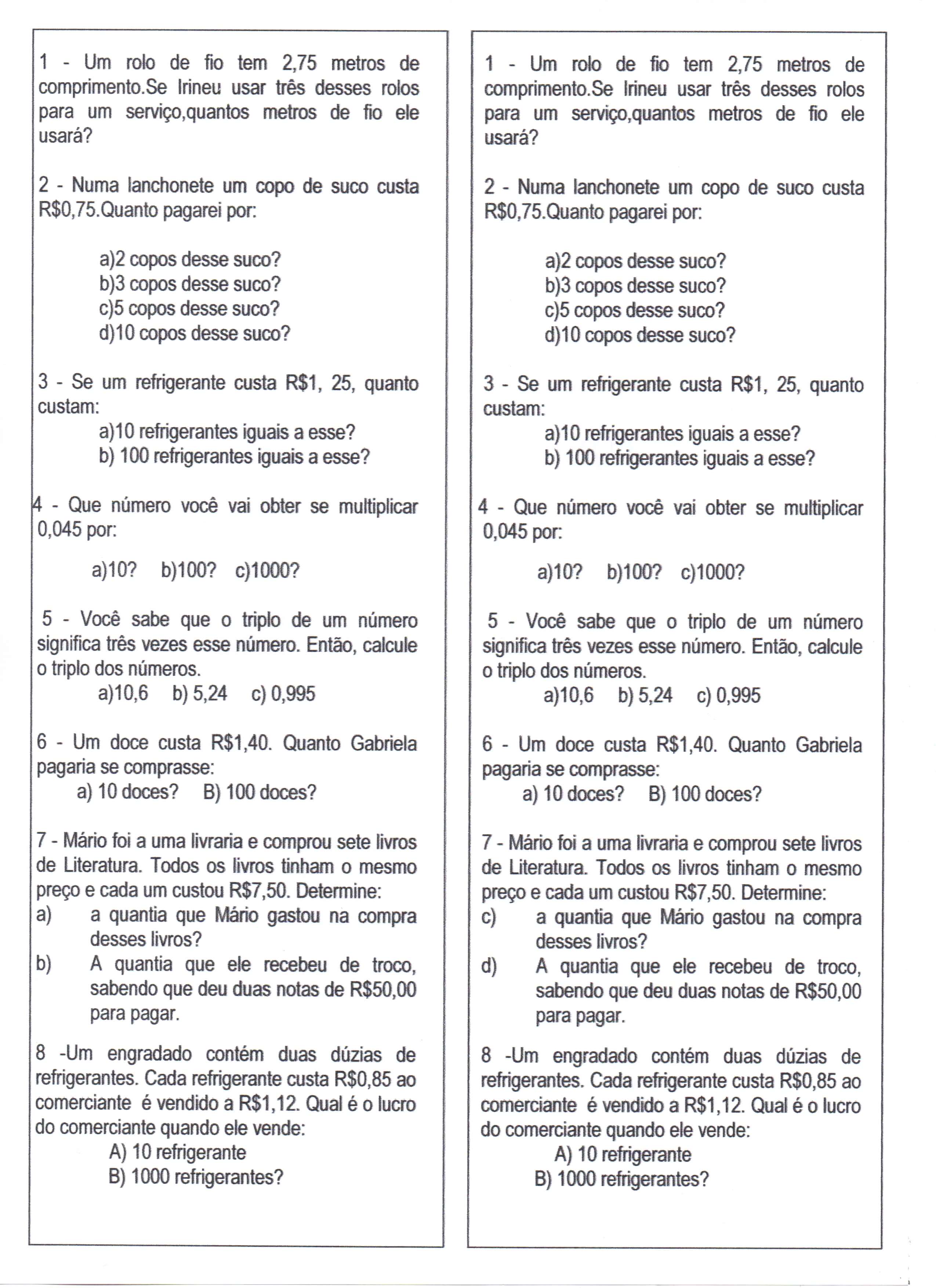 1 - Um rolo de fio tem 2,75 metros de comprimento.Se Irineu usar três desses rolos para um serviço,quantos metros de fio ele usará?

2 - Numa lanchonete um copo de suco custa R$0,75.Quanto pagarei por:

a)2 copos desse suco?
b)3 copos desse suco?
c)5 copos desse suco?
d)10 copos desse suco?

3 - Se um refrigerante custa R$1, 25, quanto custam:
a)10 refrigerantes iguais a esse?
b) 100 refrigerantes iguais a esse?

4 - Que número você vai obter se multiplicar 0,045 por:

a)10? b)100? c)1000?

5 - Você sabe que o triplo de um número significa três vezes esse número. Então, calcule o triplo dos números.
a)10,6 b) 5,24 c) 0,995

6 - Um doce custa R$1,40. Quanto Gabriela pagaria se comprasse:
a) 10 doces? B) 100 doces?

7 - Mário foi a uma livraria e comprou sete livros de Literatura. Todos os livros tinham o mesmo preço e cada um custou R$7,50. Determine:
a) a quantia que Mário gastou na compra desses livros?
b) A quantia que ele recebeu de troco, sabendo que deu duas notas de R$50,00 para pagar.

8 -Um engradado contém duas dúzias de refrigerantes. Cada refrigerante custa R$0,85 ao comerciante é vendido a R$1,12. Qual é o lucro do comerciante quando ele vende:
A) 10 refrigerante
B) 1000 refrigerantes?

1 - Um rolo de fio tem 2,75 metros de comprimento.Se Irineu usar três desses rolos para um serviço,quantos metros de fio ele usará?

2 - Numa lanchonete um copo de suco custa R$0,75.Quanto pagarei por:

a)2 copos desse suco?
b)3 copos desse suco?
c)5 copos desse suco?
d)10 copos desse suco?

3 - Se um refrigerante custa R$1, 25, quanto custam:
a)10 refrigerantes iguais a esse?
b) 100 refrigerantes iguais a esse?

4 - Que número você vai obter se multiplicar 0,045 por:

a)10? b)100? c)1000?

5 - Você sabe que o triplo de um número significa três vezes esse número. Então, calcule o triplo dos números.
a)10,6 b) 5,24 c) 0,995

6 - Um doce custa R$1,40. Quanto Gabriela pagaria se comprasse:
a) 10 doces? B) 100 doces?

7 - Mário foi a uma livraria e comprou sete livros de Literatura. Todos os livros tinham o mesmo preço e cada um custou R$7,50. Determine:
c) a quantia que Mário gastou na compra desses livros?
d) A quantia que ele recebeu de troco, sabendo que deu duas notas de R$50,00 para pagar.

8 -Um engradado contém duas dúzias de refrigerantes. Cada refrigerante custa R$0,85 ao comerciante é vendido a R$1,12. Qual é o lucro do comerciante quando ele vende:
A) 10 refrigerante
B) 1000 refrigerantes?